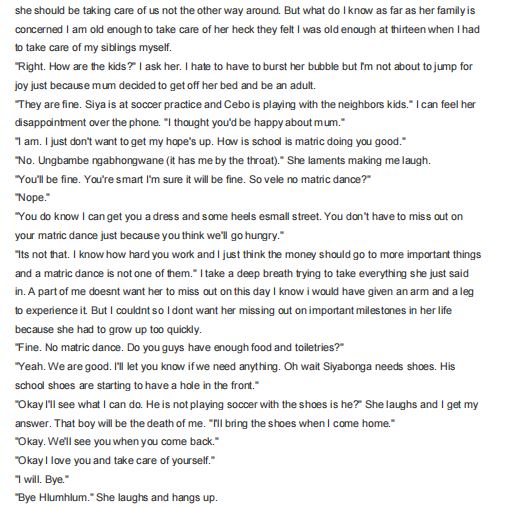 she should be taking care of us not the other way around. But what do I know as far as her family is concerned I am old enough to take care of her heck they felt I was old enough at thirteen when I had to take care of my siblings myself.
"Right. How are the kids?" I ask her. I hate to have to burst her bubble but I'm not about to jump for joy just because mum decided to get off her bed and be an adult.
"They are fine. Siya is at soccer practice and Cebo is playing with the neighbors kids." I can feel her disappointment over the phone. "I thought you'd be happy about mum."
"I am. I just don't want to get my hope's up. How is school is matric doing you good."
"No. Ungbambe ngabhongwane (it has me by the throat)." She laments making me laugh.
"You'll be fine. You're smart I'm sure it will be fine. So vele no matric dance?"
"Nope."
"You do know I can get you a dress and some heels esmall street. You don't have to miss out on your matric dance just because you think we'll go hungry."
"Its not that. I know how hard you work and I just think the money should go to more important things and a matric dance is not one of them." I take a deep breath trying to take everything she just said in. A part of me doesnt want her to miss out on this day I know i would have given an arm and a leg to experience it. But I couldnt so I dont want her missing out on important milestones in her life because she had to grow up too quickly.
"Fine. No matric dance. Do you guys have enough food and toiletries?"
"Yeah. We are good. I'll let you know if we need anything. Oh wait Siyabonga needs shoes. His school shoes are starting to have a hole in the front."
"Okay I'll see what I can do. He is not playing soccer with the shoes is he?" She laughs and I get my answer. That boy will be the death of me. "I'll bring the shoes when I come home."
"Okay. We'll see you when you come back."
"Okay I love you and take care of yourself."
"I will. Bye."
"Bye Hlumhlum." She laughs and hangs up.